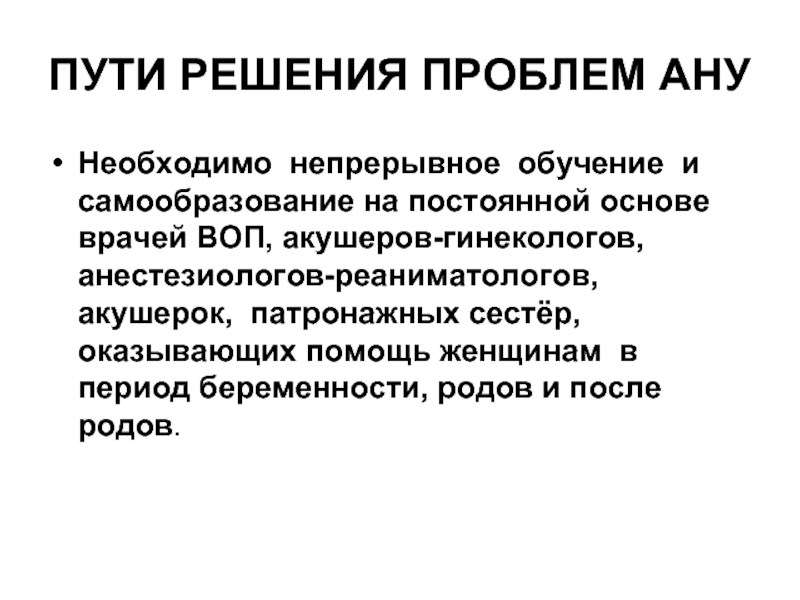 ПУТИ РЕШЕНИЯ ПРОБЛЕМ АНУ

• Необходимо непрерывное обучение и самообразование на постоянной основе врачей ВОП, акушеров-гинекологов, анестезиологов-реаниматологов, акушерок, патронажных сестёр, оказывающих помощь женщинам в период беременности, родов и после родов.